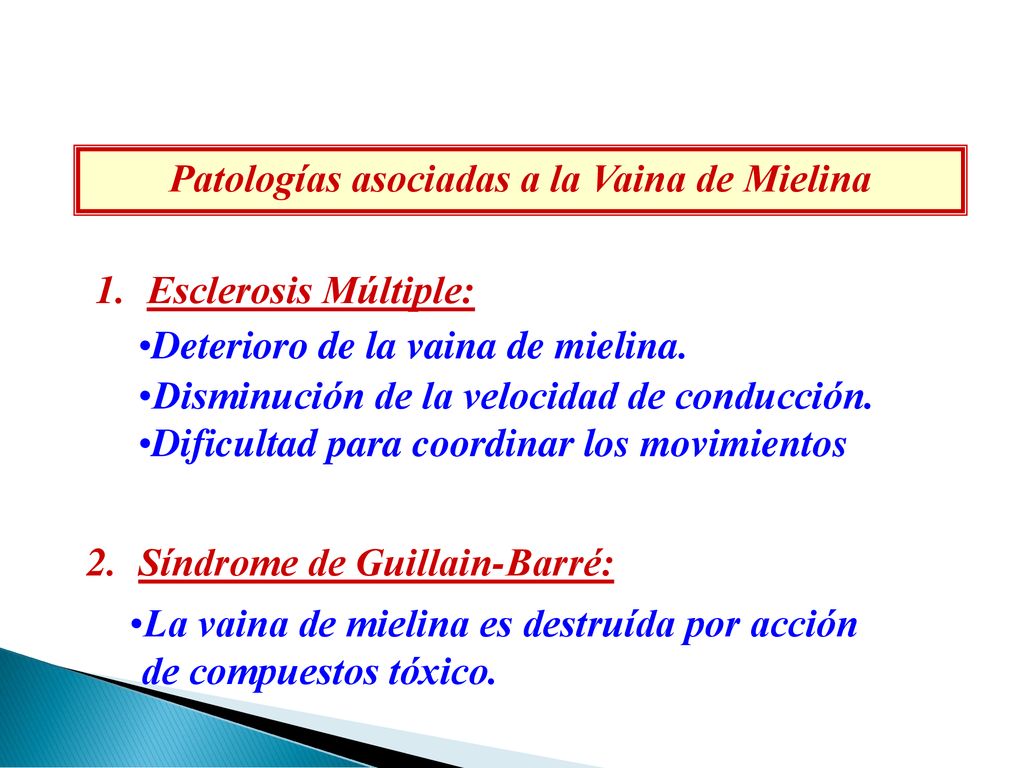 Patologías asociadas a la Vaina de Mielina

1. Esclerosis Múltiple:

•Deterioro de la vaina de mielina.
•Disminución de la velocidad de conducción.
•Dificultad para coordinar los movimientos

2. Síndrome de Guillain-Barré:

•La vaina de mielina es destruída por acción de compuestos tóxico.